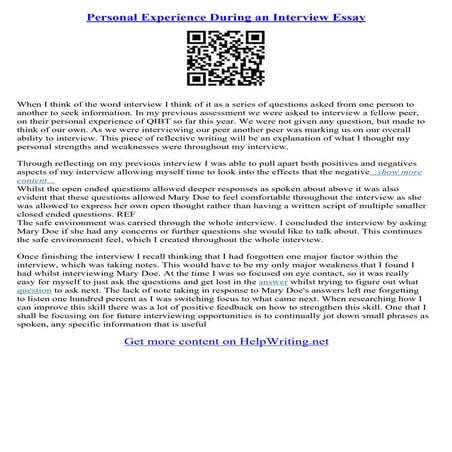 Personal Experience During an Interview Essay

When I think of the word interview I think of it as a series of questions asked from one person to another to seek information. In my previous assessment we were asked to interview a fellow peer, on their personal experience of QIBT so far this year. We were not given any question, but made to think of our own. As we were interviewing our peer another peer was marking us on our overall ability to interview. This piece of reflective writing will be an explanation of what I thought my personal strengths and weaknesses were throughout my interview.

Through reflecting on my previous interview I was able to pull apart both positives and negatives aspects of my interview allowing myself time to look into the effects that the negative...show more content...
Whilst the open ended questions allowed deeper responses as spoken about above it was also evident that these questions allowed Mary Doe to feel comfortable throughout the interview as she was allowed to express her own open thought rather than having a written script of multiple smaller closed ended questions. REF
The safe environment was carried through the whole interview. I concluded the interview by asking Mary Doe if she had any concerns or further questions she would like to talk about. This continues the safe environment feel, which I created throughout the whole interview.

Once finishing the interview I recall thinking that I had forgotten one major factor within the interview, which was taking notes. This would have to be my only major weakness that I found I had whilst interviewing Mary Doe. At the time I was so focused on eye contact, so it was really easy for myself to just ask the questions and get lost in the answer whilst trying to figure out what question to ask next. The lack of note taking in response to Mary Doe's answers left me forgetting to listen one hundred percent as I was switching focus to what came next. When researching how I can improve this skill there was a lot of positive feedback on how to strengthen this skill. One that I shall be focusing on for future interviewing opportunities is to continually jot down small phrases as spoken, any specific information that is useful

Get more content on HelpWriting.net